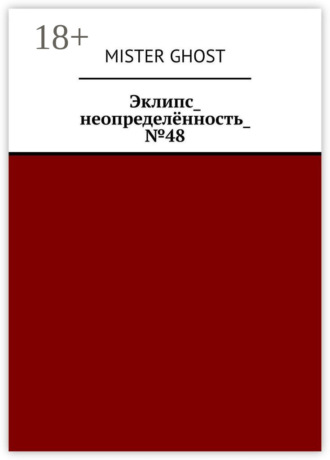 18+

MISTER GHOST

Эклипс_ неопределённость_ №48